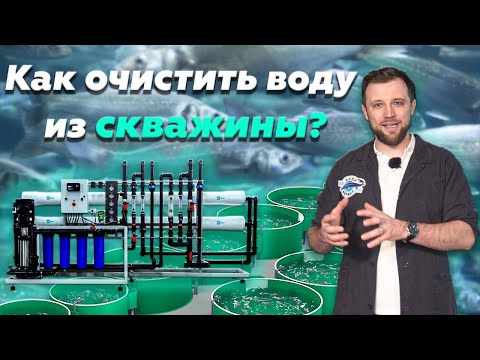 Как очистить воду из скважины?